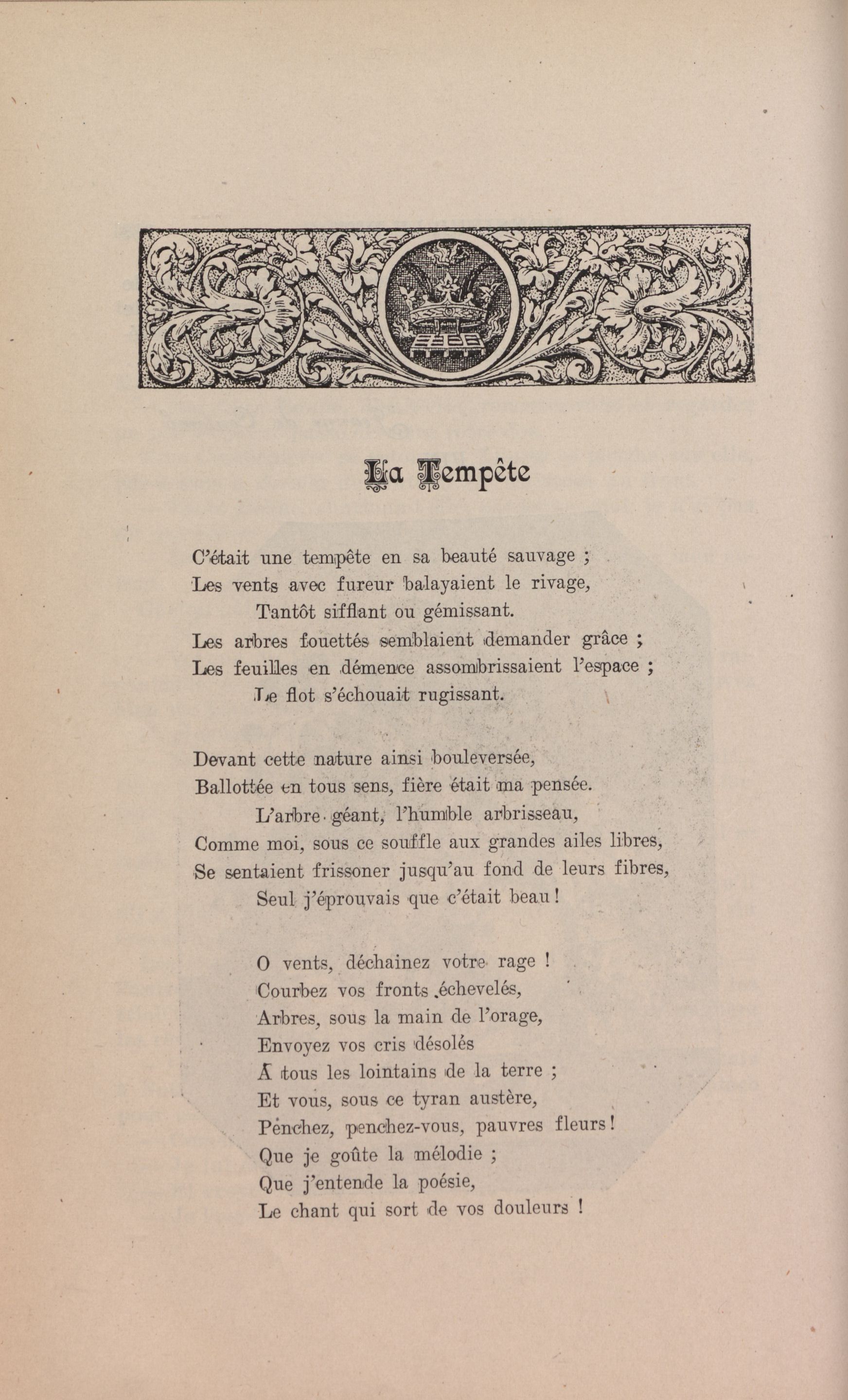 La Tempête

C'était une tempête en sa beauté sauvage ;
Les vents avec fureur balayaient le rivage,
Tantôt sifflant ou gémissant.
Les arbres fouettés semblaient demander grâce ;
Les feuilles en démence assombrissaient l'espace ;
Le flot s'échouait rugissant.

Devant cette nature ainsi bouleversée,
Ballottée en tous sens, fière était ma pensée.
L'arbre géant, l'humble arbrisseau,
Comme moi, sous ce souffle aux grandes ailes libres,
Se sentaient frissoner jusqu'au fond de leurs fibres,
Seul j'éprouvais que c'était beau !

O vents, déchainez votre rage !
Courbez vos fronts échevelés,
Arbres, sous la main de l'orage,
Envoyez vos cris désolés
A tous les lointains de la terre ;
Et vous, sous ce tyran austère,
Penchez, penchez-vous, pauvres fleurs !
Que je goûte la mélodie ;
Que j'entende la poésie,
Le chant qui sort de vos douleurs !